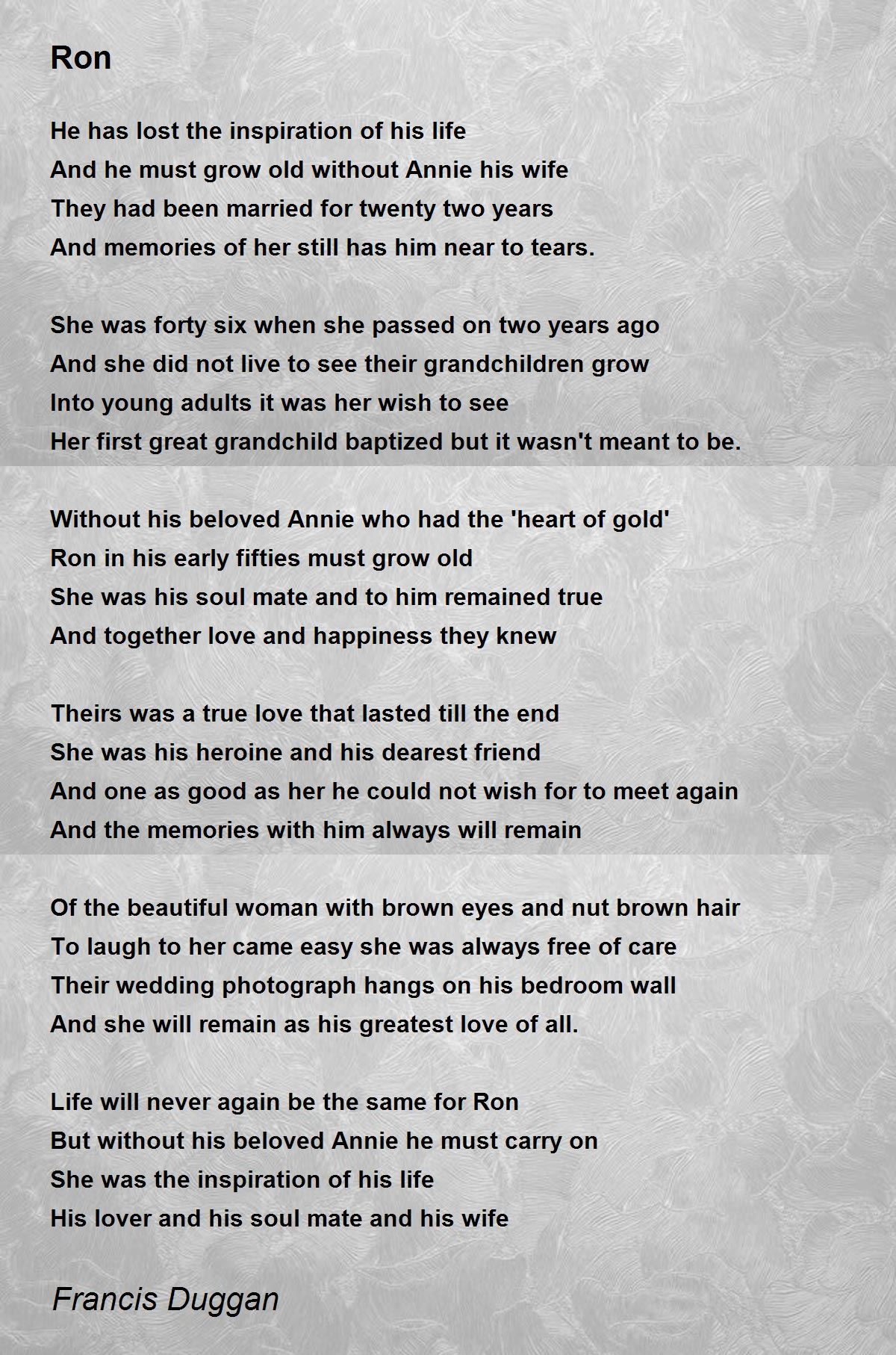 Ron

He has lost the inspiration of his life
And he must grow old without Annie his wife
They had been married for twenty two years
And memories of her still has him near to tears.

She was forty six when she passed on two years ago
And she did not live to see their grandchildren grow
Into young adults it was her wish to see
Her first great grandchild baptized but it wasn't meant to be.

Without his beloved Annie who had the 'heart of gold'
Ron in his early fifties must grow old
She was his soul mate and to him remained true
And together love and happiness they knew

Theirs was a true love that lasted till the end
She was his heroine and his dearest friend
And one as good as her he could not wish for to meet again
And the memories with him always will remain

Of the beautiful woman with brown eyes and nut brown hair
To laugh to her came easy she was always free of care
Their wedding photograph hangs on his bedroom wall
And she will remain as his greatest love of all.

Life will never again be the same for Ron
But without his beloved Annie he must carry on
She was the inspiration of his life
His lover and his soul mate and his wife

Francis Duggan